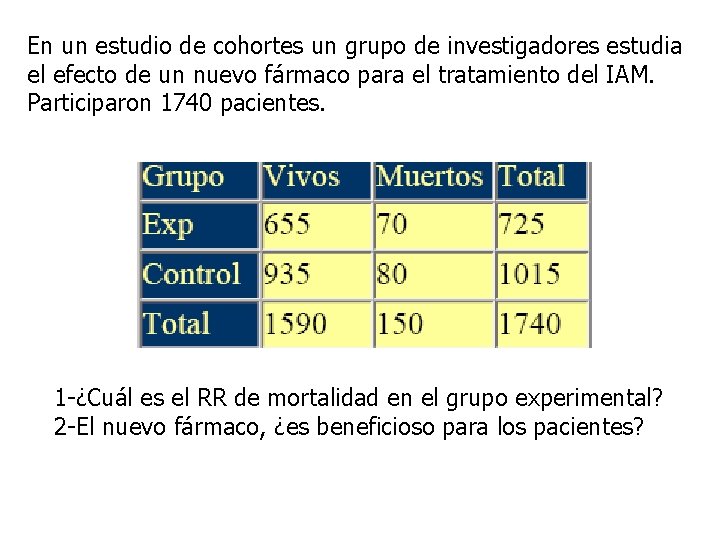 En un estudio de cohortes un grupo de investigadores estudia el efecto de un nuevo fármaco para el tratamiento del IAM. Participaron 1740 pacientes.

| Grupo | Vivos | Muertos | Total |
|---|---|---|---|
| Exp | 655 | 70 | 725 |
| Control | 935 | 80 | 1015 |
| Total | 1590 | 150 | 1740 |

1-¿Cuál es el RR de mortalidad en el grupo experimental?
2-El nuevo fármaco, ¿es beneficioso para los pacientes?